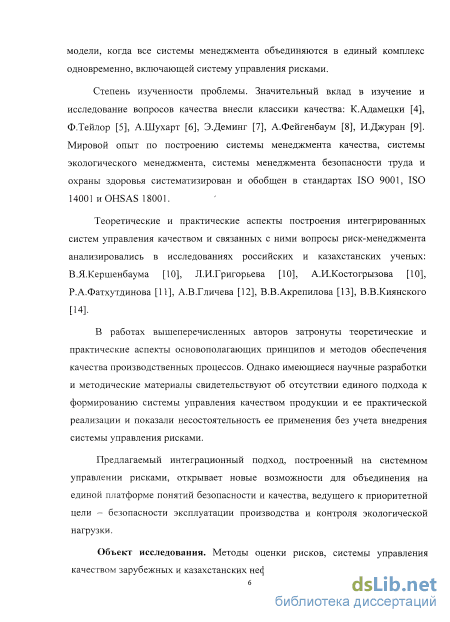 модели, когда все системы менеджмента объединяются в единый комплекс одновременно, включающей систему управления рисками.

Степень изученности проблемы. Значительный вклад в изучение и исследование вопросов качества внесли классики качества: К.Адамецки [4], Ф.Тейлор [5], А.Шухарт [6], Э.Деминг [7], А.Фейгенбаум [8], И.Джуран [9]. Мировой опыт по построению системы менеджмента качества, системы экологического менеджмента, системы менеджмента безопасности труда и охраны здоровья систематизирован и обобщен в стандартах ISO 9001, ISO 14001 и OHSAS 18001.

Теоретические и практические аспекты построения интегрированных систем управления качеством и связанных с ними вопросы риск-менеджмента анализировались в исследованиях российских и казахстанских ученых: В.Я.Кершенбаума [10], Л.И.Григорьева [10], А.И.Костогрызова [10], Р.А.Фатхутдинова [11], А.В.Гличева [12], В.В.Акрепилова [13], В.В.Киянского [14].

В работах вышеперечисленных авторов затронуты теоретические и практические аспекты основополагающих принципов и методов обеспечения качества производственных процессов. Однако имеющиеся научные разработки и методические материалы свидетельствуют об отсутствии единого подхода к формированию системы управления качеством продукции и ее практической реализации и показали несостоятельность ее применения без учета внедрения системы управления рисками.

Предлагаемый интеграционный подход, построенный на системном управлении рисками, открывает новые возможности для объединения на единой платформе понятий безопасности и качества, ведущего к приоритетной цели – безопасности эксплуатации производства и контроля экологической нагрузки.

Объект исследования. Методы оценки рисков, системы управления качеством зарубежных и казахстанских неф

6

dsLib.net
библиотека диссертаций